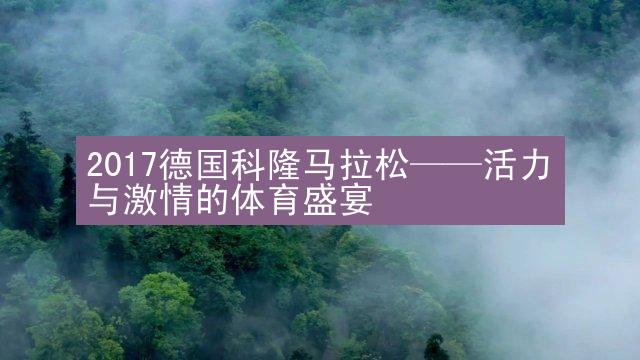 2017德国科隆马拉松——活力与激情的体育盛宴